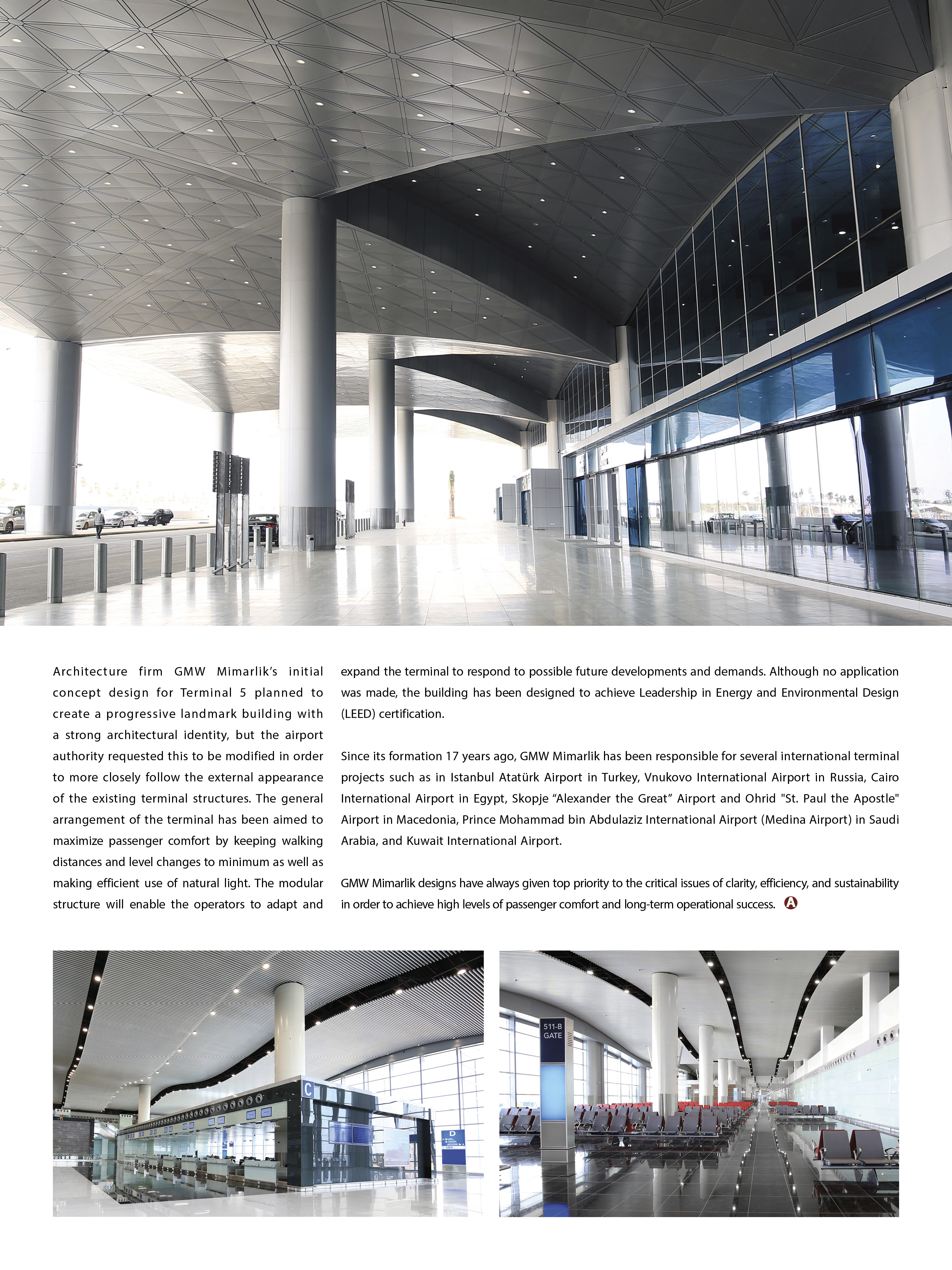 Architecture firm GMW Mimarlik's initial concept design for Terminal 5 planned to create a progressive landmark building with a strong architectural identity, but the airport authority requested this to be modified in order to more closely follow the external appearance of the existing terminal structures. The general arrangement of the terminal has been aimed to maximize passenger comfort by keeping walking distances and level changes to minimum as well as making efficient use of natural light. The modular structure will enable the operators to adapt and expand the terminal to respond to possible future developments and demands. Although no application was made, the building has been designed to achieve Leadership in Energy and Environmental Design (LEED) certification.

Since its formation 17 years ago, GMW Mimarlik has been responsible for several international terminal projects such as in Istanbul Atatürk Airport in Turkey, Vnukovo International Airport in Russia, Cairo International Airport in Egypt, Skopje "Alexander the Great" Airport and Ohrid "St. Paul the Apostle" Airport in Macedonia, Prince Mohammad bin Abdulaziz International Airport (Medina Airport) in Saudi Arabia, and Kuwait International Airport.

GMW Mimarlik designs have always given top priority to the critical issues of clarity, efficiency, and sustainability in order to achieve high levels of passenger comfort and long-term operational success. A

C

D

511-B
GATE